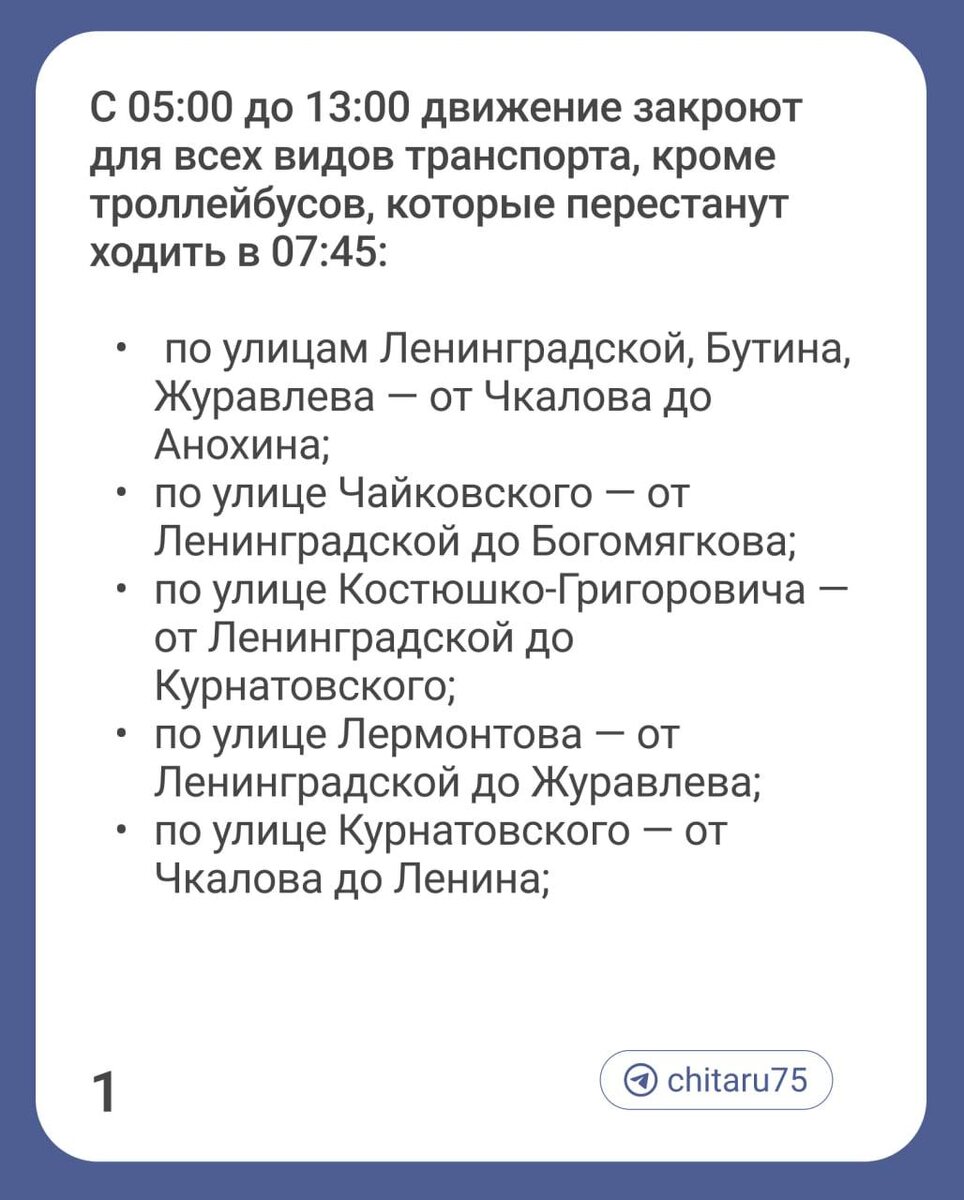 С 05:00 до 13:00 движение закроют для всех видов транспорта, кроме троллейбусов, которые перестанут ходить в 07:45:

• по улицам Ленинградской, Бутина, Журавлева — от Чкалова до Анохина;
• по улице Чайковского — от Ленинградской до Богомягкова;
• по улице Костюшко-Григоровича — от Ленинградской до Курнатовского;
• по улице Лермонтова — от Ленинградской до Журавлева;
• по улице Курнатовского — от Чкалова до Ленина;

1

chitaru75